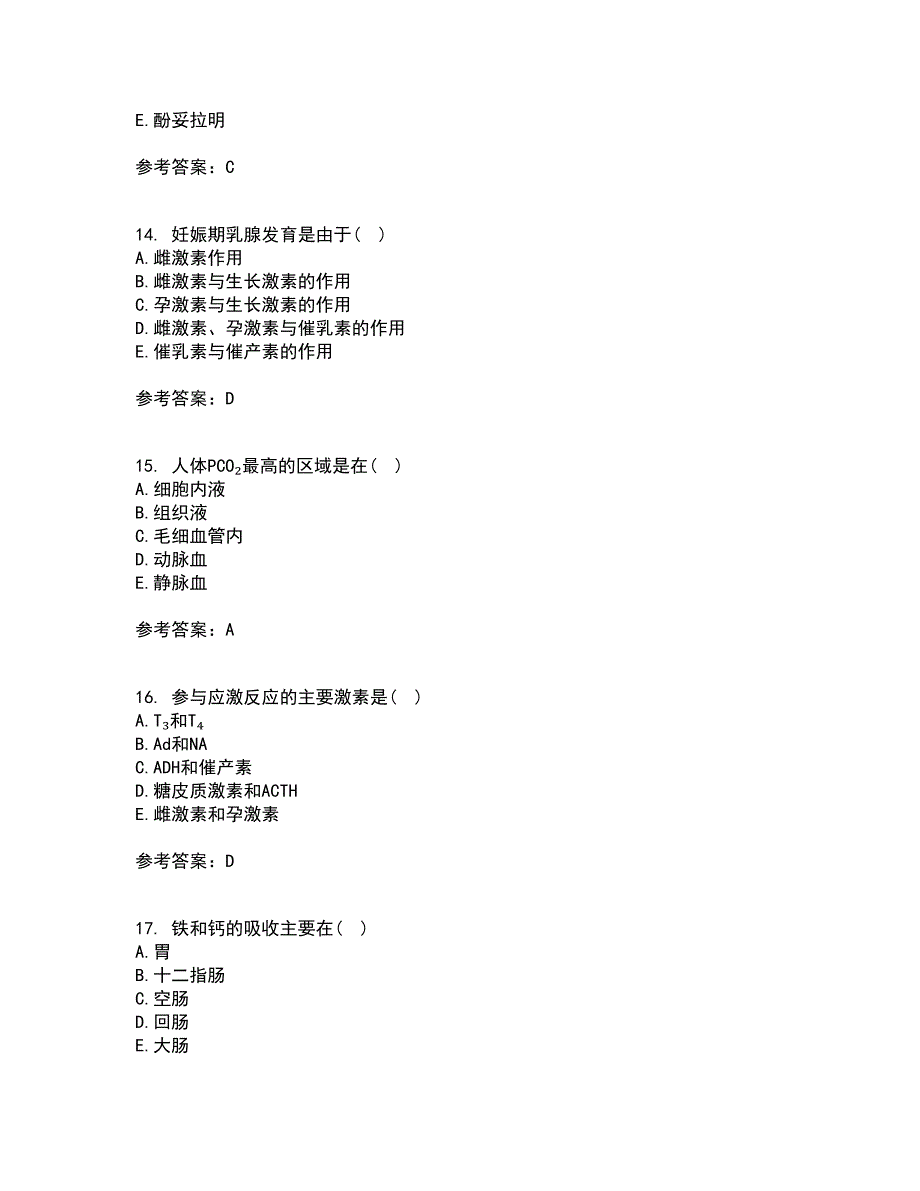 E.酚妥拉明

参考答案：C

14. 妊娠期乳腺发育是由于（ ）
A.雌激素作用
B.雌激素与生长激素的作用
C.孕激素与生长激素的作用
D.雌激素、孕激素与催乳素的作用
E.催乳素与催产素的作用

参考答案：D

15. 人体$PCO_2$最高的区域是在（ ）
A.细胞内液
B.组织液
C.毛细血管内
D.动脉血
E.静脉血

参考答案：A

16. 参与应激反应的主要激素是（ ）
A.$T_3$和$T_4$
B.Ad和NA
C.ADH和催产素
D.糖皮质激素和ACTH
E.雌激素和孕激素

参考答案：D

17. 铁和钙的吸收主要在（ ）
A.胃
B.十二指肠
C.空肠
D.回肠
E.大肠